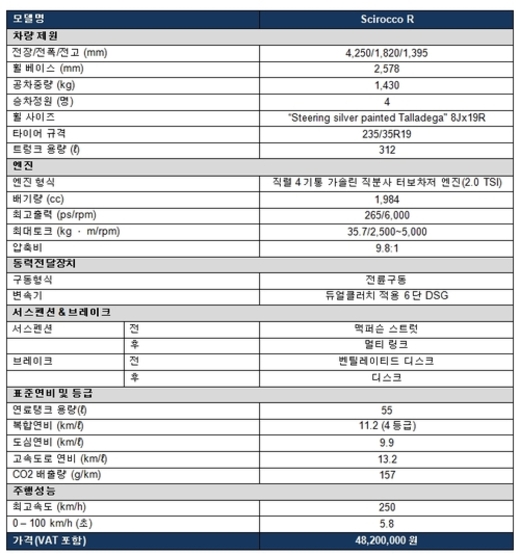 | 모델명 | | Scirocco R |
|---|---|---|
| 차량 제원 | | |
| 전장/전폭/전고 (mm) | | 4,250/1,820/1,395 |
| 휠 베이스 (mm) | | 2,578 |
| 공차중량 (kg) | | 1,430 |
| 승차정원 (명) | | 4 |
| 휠 사이즈 | | "Steering silver painted Talladega" 8Jx19R |
| 타이어 규격 | | 235/35R19 |
| 트렁크 용량 (ℓ) | | 312 |
| 엔진 | | |
| 엔진 형식 | | 직렬 4 기통 가솔린 직분사 터보차저 엔진(2.0 TSI) |
| 배기량 (cc) | | 1,984 |
| 최고출력 (ps/rpm) | | 265/6,000 |
| 최대토크 (kg · m/rpm) | | 35.7/2,500~5,000 |
| 압축비 | | 9.8:1 |
| 동력전달장치 | | |
| 구동형식 | | 전륜구동 |
| 변속기 | | 듀얼클러치 적용 6 단 DSG |
| 서스펜션 & 브레이크 | | |
| 서스펜션 | 전 | 맥퍼슨 스트럿 |
| | 후 | 멀티 링크 |
| 브레이크 | 전 | 벤틸레이티드 디스크 |
| | 후 | 디스크 |
| 표준연비 및 등급 | | |
| 연료탱크 용량(ℓ) | | 55 |
| 복합연비 (km/ℓ) | | 11.2 (4 등급) |
| 도심연비 (km/ℓ) | | 9.9 |
| 고속도로 연비 (km/ℓ) | | 13.2 |
| CO2 배출량 (g/km) | | 157 |
| 주행성능 | | |
| 최고속도 (km/h) | | 250 |
| 0 – 100 km/h (초) | | 5.8 |
| 가격(VAT 포함) | | 48,200,000 원 |